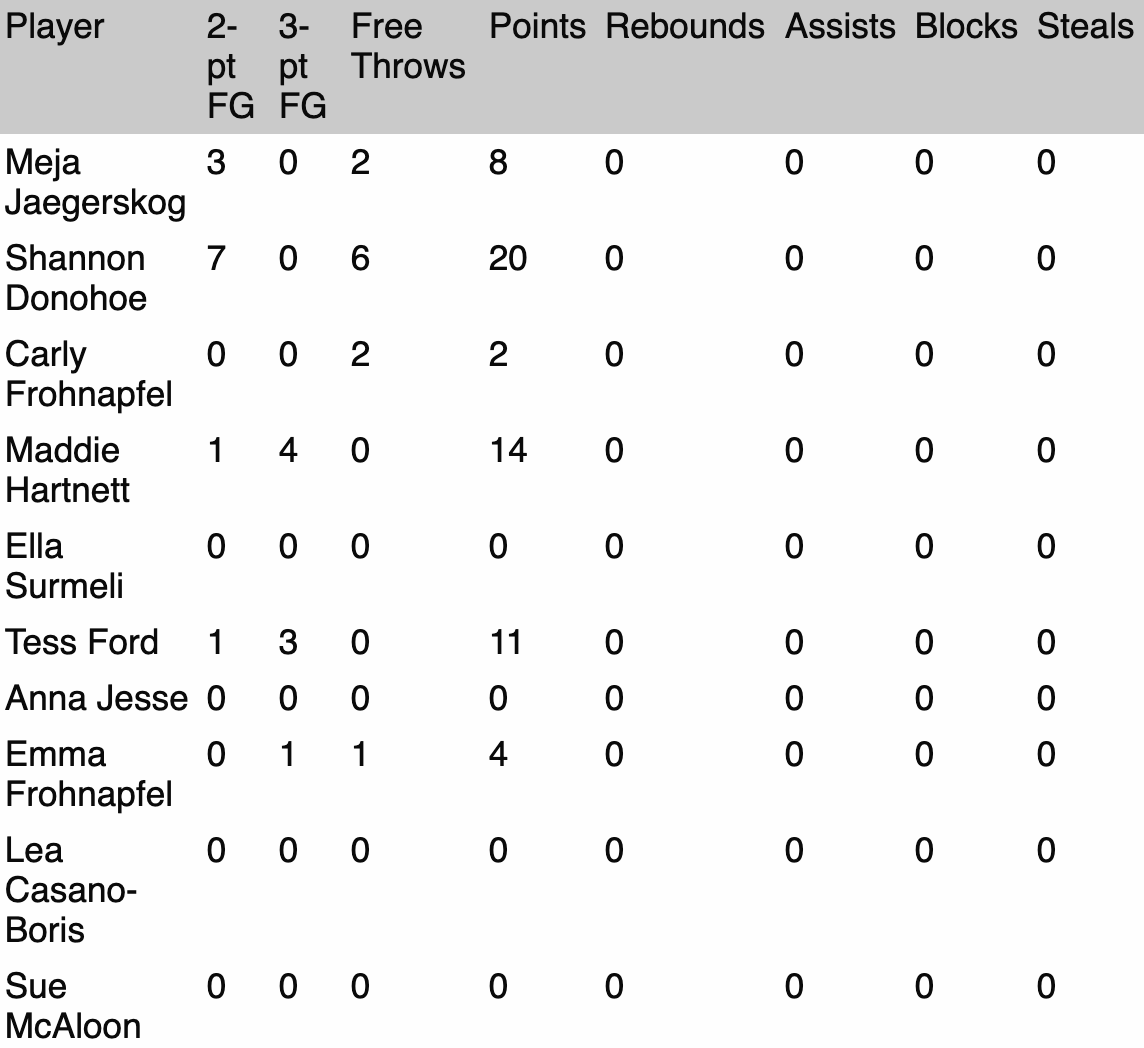 | Player | 2-pt FG | 3-pt FG | Free Throws | Points | Rebounds | Assists | Blocks | Steals |
|---|---|---|---|---|---|---|---|---|
| Meja Jaegerskog | 3 | 0 | 2 | 8 | 0 | 0 | 0 | 0 |
| Shannon Donohoe | 7 | 0 | 6 | 20 | 0 | 0 | 0 | 0 |
| Carly Frohnapfel | 0 | 0 | 2 | 2 | 0 | 0 | 0 | 0 |
| Maddie Hartnett | 1 | 4 | 0 | 14 | 0 | 0 | 0 | 0 |
| Ella Surmeli | 0 | 0 | 0 | 0 | 0 | 0 | 0 | 0 |
| Tess Ford | 1 | 3 | 0 | 11 | 0 | 0 | 0 | 0 |
| Anna Jesse | 0 | 0 | 0 | 0 | 0 | 0 | 0 | 0 |
| Emma Frohnapfel | 0 | 1 | 1 | 4 | 0 | 0 | 0 | 0 |
| Lea Casano-Boris | 0 | 0 | 0 | 0 | 0 | 0 | 0 | 0 |
| Sue McAloon | 0 | 0 | 0 | 0 | 0 | 0 | 0 | 0 |